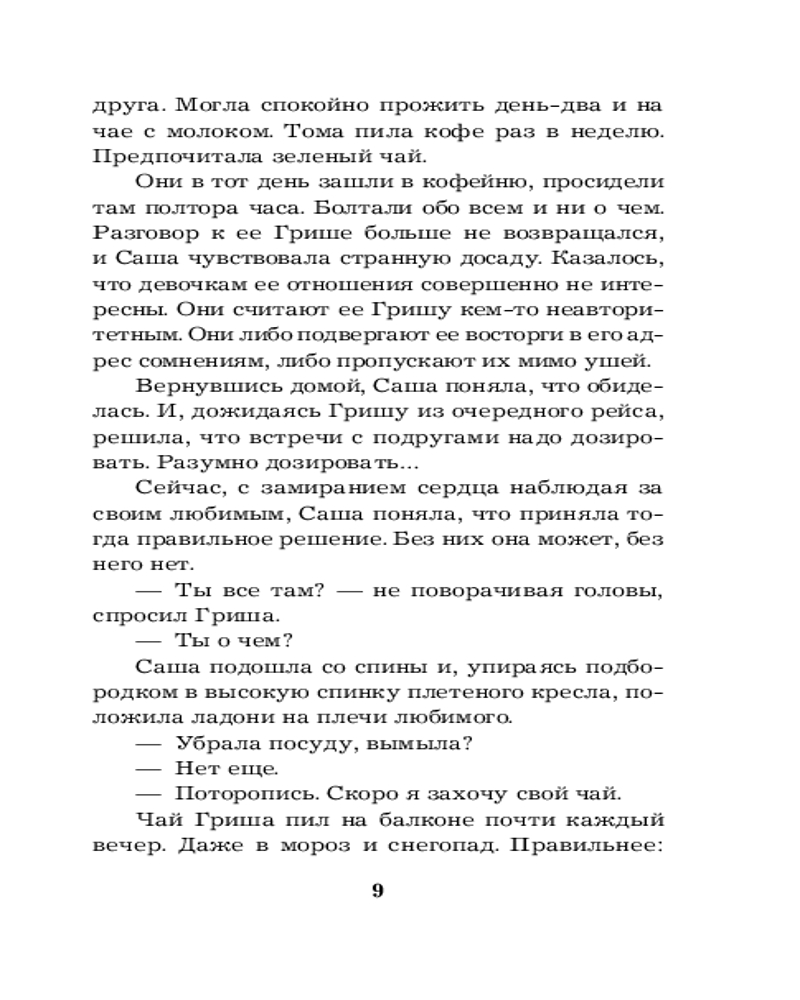 друга. Могла спокойно прожить день-два и на чае с молоком. Тома пила кофе раз в неделю. Предпочитала зеленый чай.

Они в тот день зашли в кофейню, просидели там полтора часа. Болтали обо всем и ни о чем. Разговор к ее Грише больше не возвращался, и Саша чувствовала странную досаду. Казалось, что девочкам ее отношения совершенно не интересны. Они считают ее Гришу кем-то неавторитетным. Они либо подвергают ее восторги в его адрес сомнениям, либо пропускают их мимо ушей.

Вернувшись домой, Саша поняла, что обиделась. И, дожидаясь Гришу из очередного рейса, решила, что встречи с подругами надо дозировать. Разумно дозировать...

Сейчас, с замиранием сердца наблюдая за своим любимым, Саша поняла, что приняла тогда правильное решение. Без них она может, без него нет.

— Ты все там? — не поворачивая головы, спросил Гриша.

— Ты о чем?

Саша подошла со спины и, упираясь подбородком в высокую спинку плетеного кресла, положила ладони на плечи любимого.

— Убрала посуду, вымыла?

— Нет еще.

— Поторопись. Скоро я захочу свой чай.

Чай Гриша пил на балконе почти каждый вечер. Даже в мороз и снегопад. Правильнее:

9